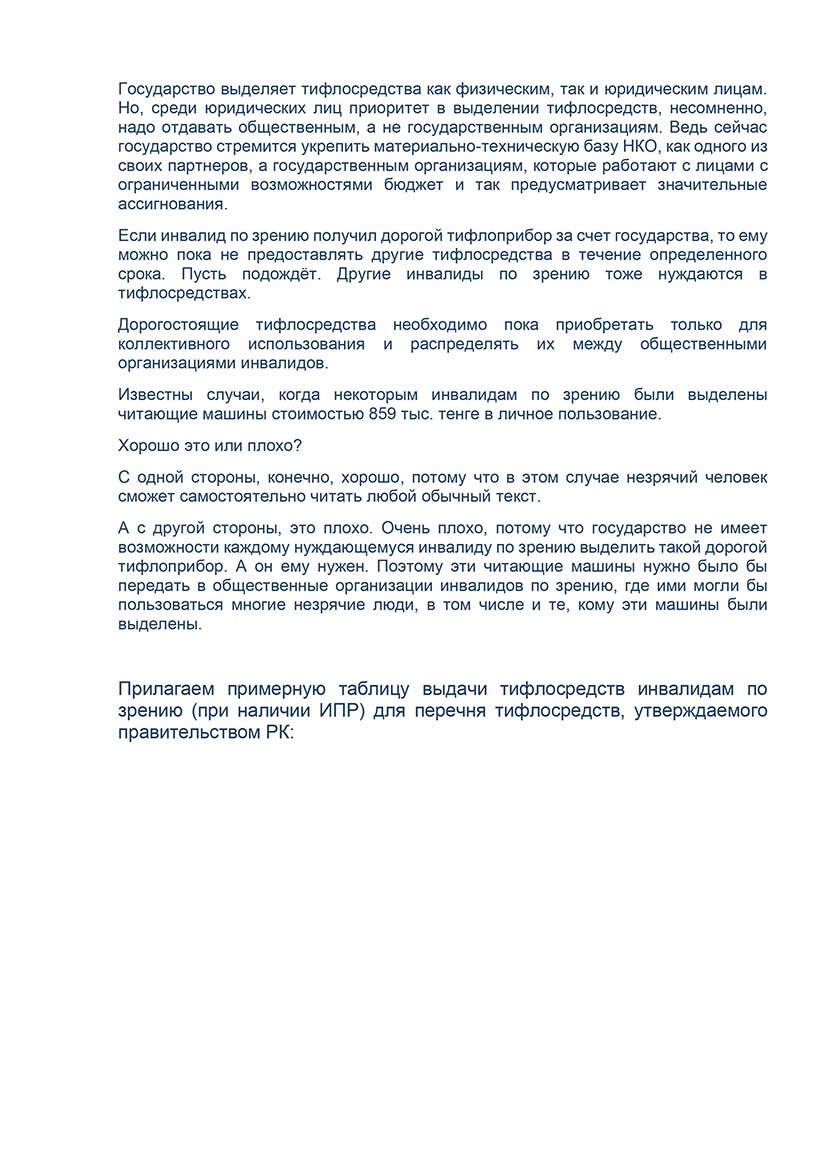 Государство выделяет тифлосредства как физическим, так и юридическим лицам. Но, среди юридических лиц приоритет в выделении тифлосредств, несомненно, надо отдавать общественным, а не государственным организациям. Ведь сейчас государство стремится укрепить материально-техническую базу НКО, как одного из своих партнеров, а государственным организациям, которые работают с лицами с ограниченными возможностями бюджет и так предусматривает значительные ассигнования.

Если инвалид по зрению получил дорогой тифлоприбор за счет государства, то ему можно пока не предоставлять другие тифлосредства в течение определенного срока. Пусть подождёт. Другие инвалиды по зрению тоже нуждаются в тифлосредствах.

Дорогостоящие тифлосредства необходимо пока приобретать только для коллективного использования и распределять их между общественными организациями инвалидов.

Известны случаи, когда некоторым инвалидам по зрению были выделены читающие машины стоимостью 859 тыс. тенге в личное пользование.

Хорошо это или плохо?

С одной стороны, конечно, хорошо, потому что в этом случае незрячий человек сможет самостоятельно читать любой обычный текст.

А с другой стороны, это плохо. Очень плохо, потому что государство не имеет возможности каждому нуждающемуся инвалиду по зрению выделить такой дорогой тифлоприбор. А он ему нужен. Поэтому эти читающие машины нужно было бы передать в общественные организации инвалидов по зрению, где ими могли бы пользоваться многие незрячие люди, в том числе и те, кому эти машины были выделены.

Прилагаем примерную таблицу выдачи тифлосредств инвалидам по зрению (при наличии ИПР) для перечня тифлосредств, утверждаемого правительством РК: